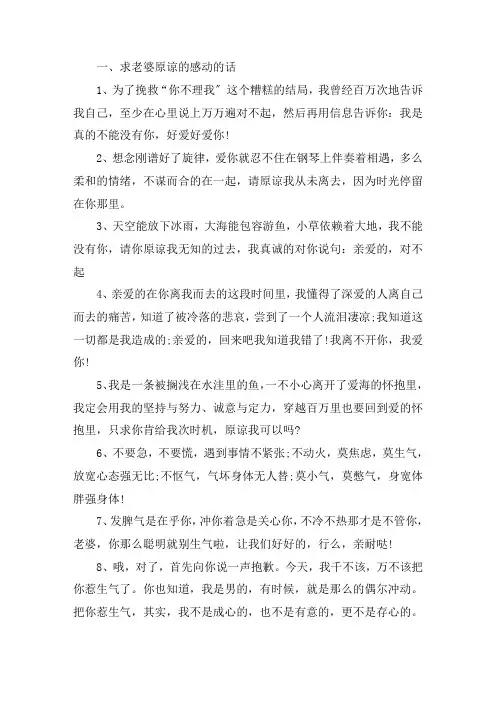 一、求老婆原谅的感动的话

1、为了挽救“你不理我”这个糟糕的结局，我曾经百万次地告诉我自己，至少在心里说上万万遍对不起，然后再用信息告诉你：我是真的不能没有你，好爱好爱你!

2、想念刚谱好了旋律，爱你就忍不住在钢琴上伴奏着相遇，多么柔和的情绪，不谋而合的在一起，请原谅我从未离去，因为时光停留在你那里。

3、天空能放下冰雨，大海能包容游鱼，小草依赖着大地，我不能没有你，请你原谅我无知的过去，我真诚的对你说句：亲爱的，对不起

4、亲爱的在你离我而去的这段时间里，我懂得了深爱的人离自己而去的痛苦，知道了被冷落的悲哀，尝到了一个人流泪凄凉;我知道这一切都是我造成的;亲爱的，回来吧我知道我错了!我离不开你，我爱你!

5、我是一条被搁浅在水洼里的鱼，一不小心离开了爱海的怀抱里，我定会用我的坚持与努力、诚意与定力，穿越百万里也要回到爱的怀抱里，只求你肯给我次时机，原谅我可以吗?

6、不要急，不要慌，遇到事情不紧张;不动火，莫焦虑，莫生气，放宽心态强无比;不怄气，气坏身体无人替;莫小气，莫憋气，身宽体胖强身体!

7、发脾气是在乎你，冲你着急是关心你，不冷不热那才是不管你，老婆，你那么聪明就别生气啦，让我们好好的，行么，亲耐哒!

8、哦，对了，首先向你说一声抱歉。今天，我千不该，万不该把你惹生气了。你也知道，我是男的，有时候，就是那么的偶尔冲动。把你惹生气，其实，我不是成心的，也不是有意的，更不是存心的。